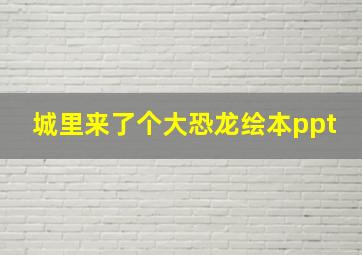 城里来了个大恐龙绘本ppt